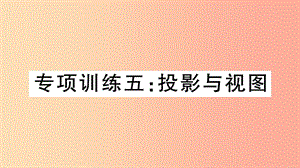 专项训练五:投影与视图